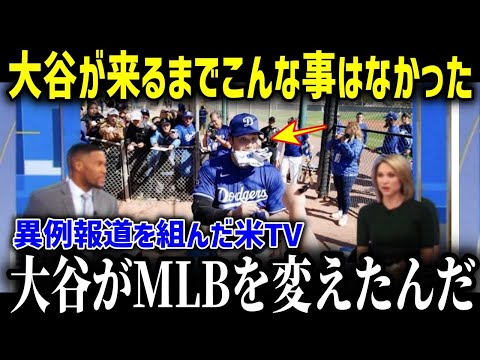 大谷が来るまでこんな事はなかった

Dodgers

異例報道を組んだ米TV

大谷がMLBを変えたんだ